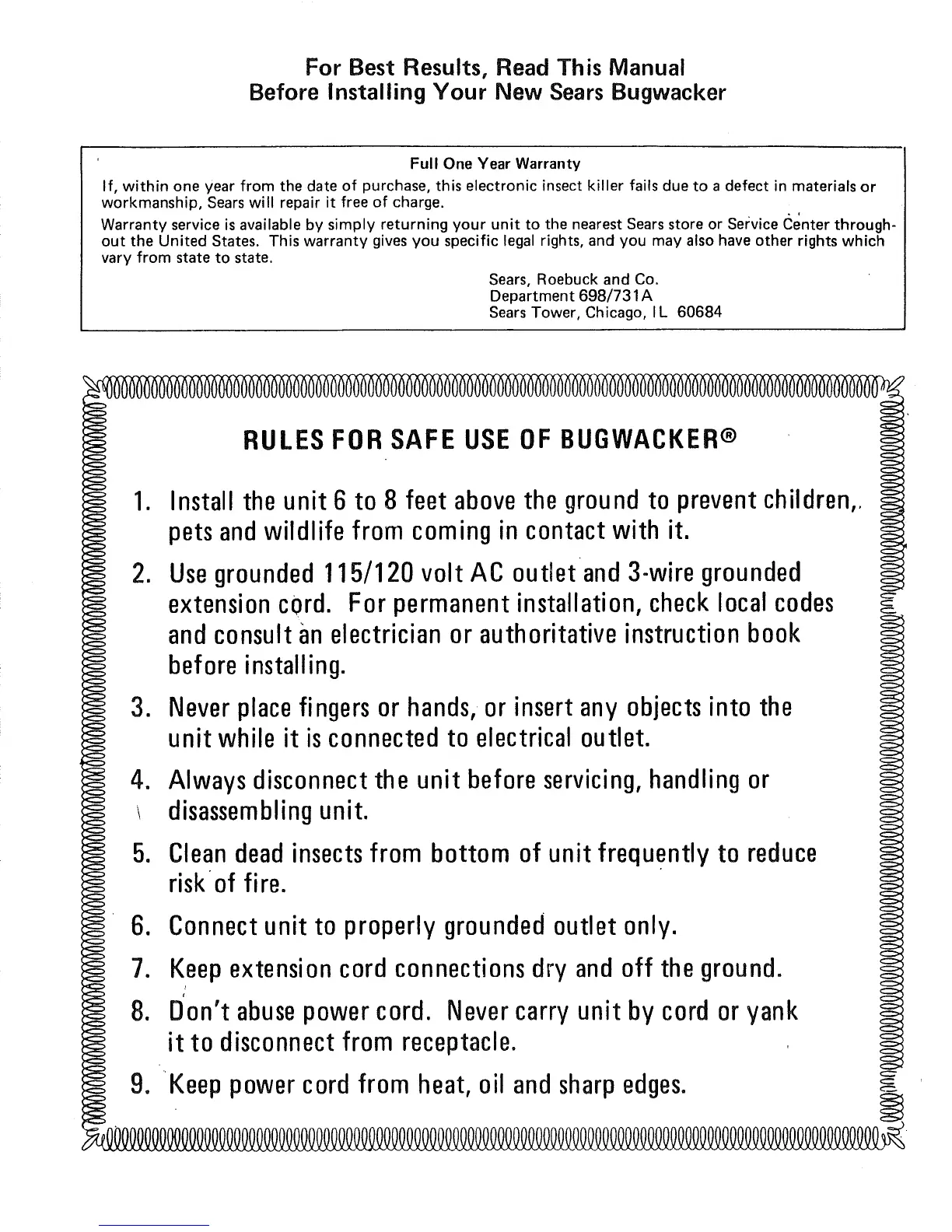 For Best Results, Read This Manual
Before Installing Your New Sears Bugwacker

Full One Year Warranty

If, within one year from the date of purchase, this electronic insect killer fails due to a defect in materials or workmanship, Sears will repair it free of charge.

Warranty service is available by simply returning your unit to the nearest Sears store or Service Center throughout the United States. This warranty gives you specific legal rights, and you may also have other rights which vary from state to state.

Sears, Roebuck and Co.
Department 698/731A
Sears Tower, Chicago, IL 60684

RULES FOR SAFE USE OF BUGWACKER®

1. Install the unit 6 to 8 feet above the ground to prevent children, pets and wildlife from coming in contact with it.

2. Use grounded 115/120 volt AC outlet and 3-wire grounded extension cord. For permanent installation, check local codes and consult an electrician or authoritative instruction book before installing.

3. Never place fingers or hands, or insert any objects into the unit while it is connected to electrical outlet.

4. Always disconnect the unit before servicing, handling or disassembling unit.

5. Clean dead insects from bottom of unit frequently to reduce risk of fire.

6. Connect unit to properly grounded outlet only.

7. Keep extension cord connections dry and off the ground.

8. Don't abuse power cord. Never carry unit by cord or yank it to disconnect from receptacle.

9. Keep power cord from heat, oil and sharp edges.